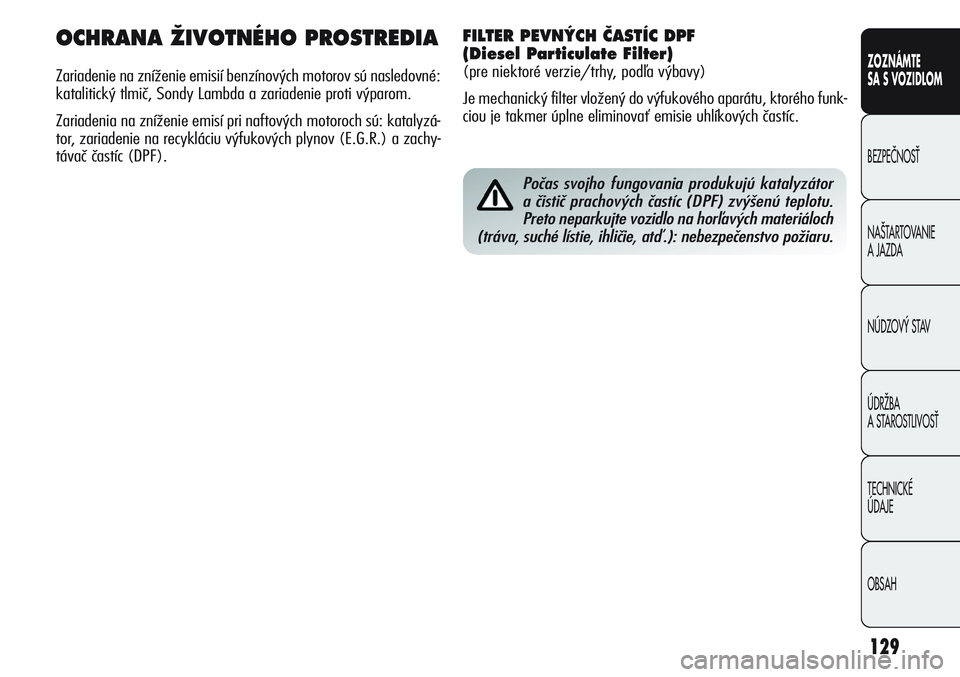 OCHRANA ŽIVOTNÉHO PROSTREDIA

Zariadenie na zníženie emisií benzínových motorov sú nasledovné: katalitický tlmič, Sondy Lambda a zariadenie proti výparom.

Zariadenia na zníženie emisí pri naftových motoroch sú: katalyzátor, zariadenie na recykláciu výfukových plynov (E.G.R.) a zachytávač častíc (DPF).

FILTER PEVNÝCH ČASTÍC DPF
(Diesel Particulate Filter)
(pre niektoré verzie/trhy, podľa výbavy)

Je mechanický filter vložený do výfukového aparátu, ktorého funkciou je takmer úplne eliminovať emisie uhlíkových častíc.

Počas svojho fungovania produkujú katalyzátor a čistič prachových častíc (DPF) zvýšenú teplotu. Preto neparkujte vozidlo na horľavých materiáloch (tráva, suché lístie, ihličie, atď.): nebezpečenstvo požiaru.

ZOZNÁMTE SA S VOZIDLOM

BEZPEČNOSŤ

NAŠTARTOVANIE A JAZDA

NÚDZOVÝ STAV

ÚDRŽBA A STAROSTLIVOSŤ

TECHNICKÉ ÚDAJE

OBSAH

129

carmanualsonline.info